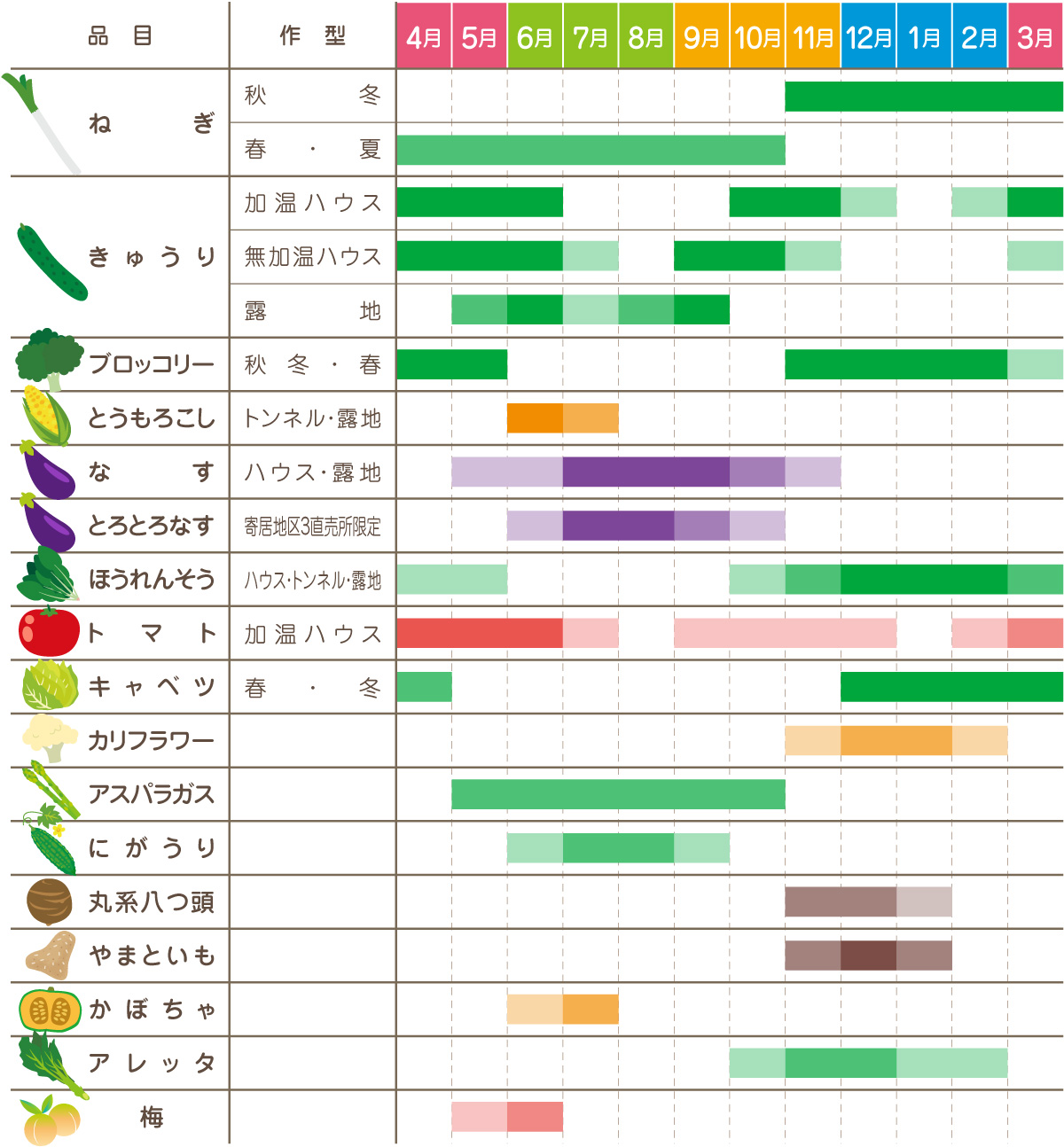 | 品目 | 作型 | 4月 | 5月 | 6月 | 7月 | 8月 | 9月 | 10月 | 11月 | 12月 | 1月 | 2月 | 3月 |
|---|---|---|---|---|---|---|---|---|---|---|---|---|---|
| ねぎ | 秋冬 | | | | | | | | | | | | |
| | 春・夏 | | | | | | | | | | | | |
| きゅうり | 加温ハウス | | | | | | | | | | | | |
| | 無加温ハウス | | | | | | | | | | | | |
| | 露地 | | | | | | | | | | | | |
| ブロッコリー | 秋冬・春 | | | | | | | | | | | | |
| とうもろこし | トンネル・露地 | | | | | | | | | | | | |
| なす | ハウス・露地 | | | | | | | | | | | | |
| とろとろなす | 寄居地区3直売所限定 | | | | | | | | | | | | |
| ほうれんそう | ハウス・トンネル・露地 | | | | | | | | | | | | |
| トマト | 加温ハウス | | | | | | | | | | | | |
| キャベツ | 春・冬 | | | | | | | | | | | | |
| カリフラワー | | | | | | | | | | | | | |
| アスパラガス | | | | | | | | | | | | | |
| にがうり | | | | | | | | | | | | | |
| 丸系八つ頭 | | | | | | | | | | | | | |
| やまといも | | | | | | | | | | | | | |
| かぼちゃ | | | | | | | | | | | | | |
| アレッタ | | | | | | | | | | | | | |
| 梅 | | | | | | | | | | | | | |